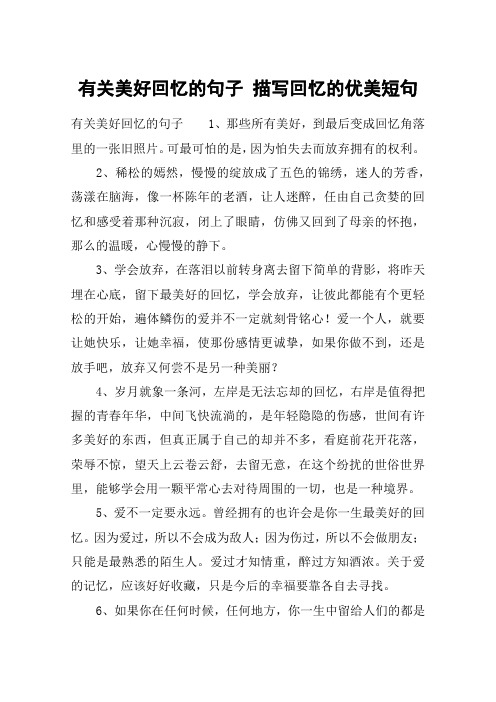 有关美好回忆的句子 描写回忆的优美短句

有关美好回忆的句子　　1、那些所有美好，到最后变成回忆角落里的一张旧照片。可最可怕的是，因为怕失去而放弃拥有的权利。

2、稀松的嫣然，慢慢的绽放成了五色的锦绣，迷人的芳香，荡漾在脑海，像一杯陈年的老酒，让人迷醉，任由自己贪婪的回忆和感受着那种沉寂，闭上了眼睛，仿佛又回到了母亲的怀抱，那么的温暖，心慢慢的静下。

3、学会放弃，在落泪以前转身离去留下简单的背影，将昨天埋在心底，留下最美好的回忆，学会放弃，让彼此都能有个更轻松的开始，遍体鳞伤的爱并不一定就刻骨铭心！爱一个人，就要让她快乐，让她幸福，使那份感情更诚挚，如果你做不到，还是放手吧，放弃又何尝不是另一种美丽？

4、岁月就象一条河，左岸是无法忘却的回忆，右岸是值得把握的青春年华，中间飞快流淌的，是年轻隐隐的伤感，世间有许多美好的东西，但真正属于自己的却并不多，看庭前花开花落，荣辱不惊，望天上云卷云舒，去留无意，在这个纷扰的世俗世界里，能够学会用一颗平常心去对待周围的一切，也是一种境界。

5、爱不一定要永远。曾经拥有的也许会是你一生最美好的回忆。因为爱过，所以不会成为敌人；因为伤过，所以不会做朋友；只能是最熟悉的陌生人。爱过才知情重，醉过方知酒浓。关于爱的记忆，应该好好收藏，只是今后的幸福要靠各自去寻找。

6、如果你在任何时候，任何地方，你一生中留给人们的都是